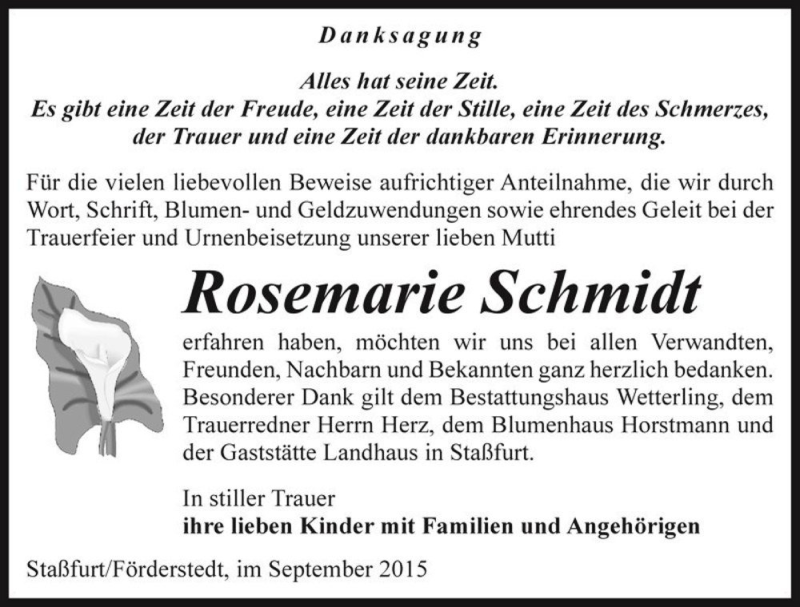 Danksagung

Alles hat seine Zeit.
Es gibt eine Zeit der Freude, eine Zeit der Stille, eine Zeit des Schmerzes, der Trauer und eine Zeit der dankbaren Erinnerung.

Für die vielen liebevollen Beweise aufrichtiger Anteilnahme, die wir durch Wort, Schrift, Blumen- und Geldzuwendungen sowie ehrendes Geleit bei der Trauerfeier und Urnenbeisetzung unserer lieben Mutti

Rosemarie Schmidt

erfahren haben, möchten wir uns bei allen Verwandten, Freunden, Nachbarn und Bekannten ganz herzlich bedanken. Besonderer Dank gilt dem Bestattungshaus Wetterling, dem Trauerredner Herrn Herz, dem Blumenhaus Horstmann und der Gaststätte Landhaus in Staßfurt.

In stiller Trauer
ihre lieben Kinder mit Familien und Angehörigen

Staßfurt/Förderstedt, im September 2015